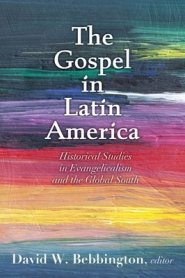 The Gospel in Latin America

Historical Studies in Evangelicalism and the Global South

David W. Bebbington, editor